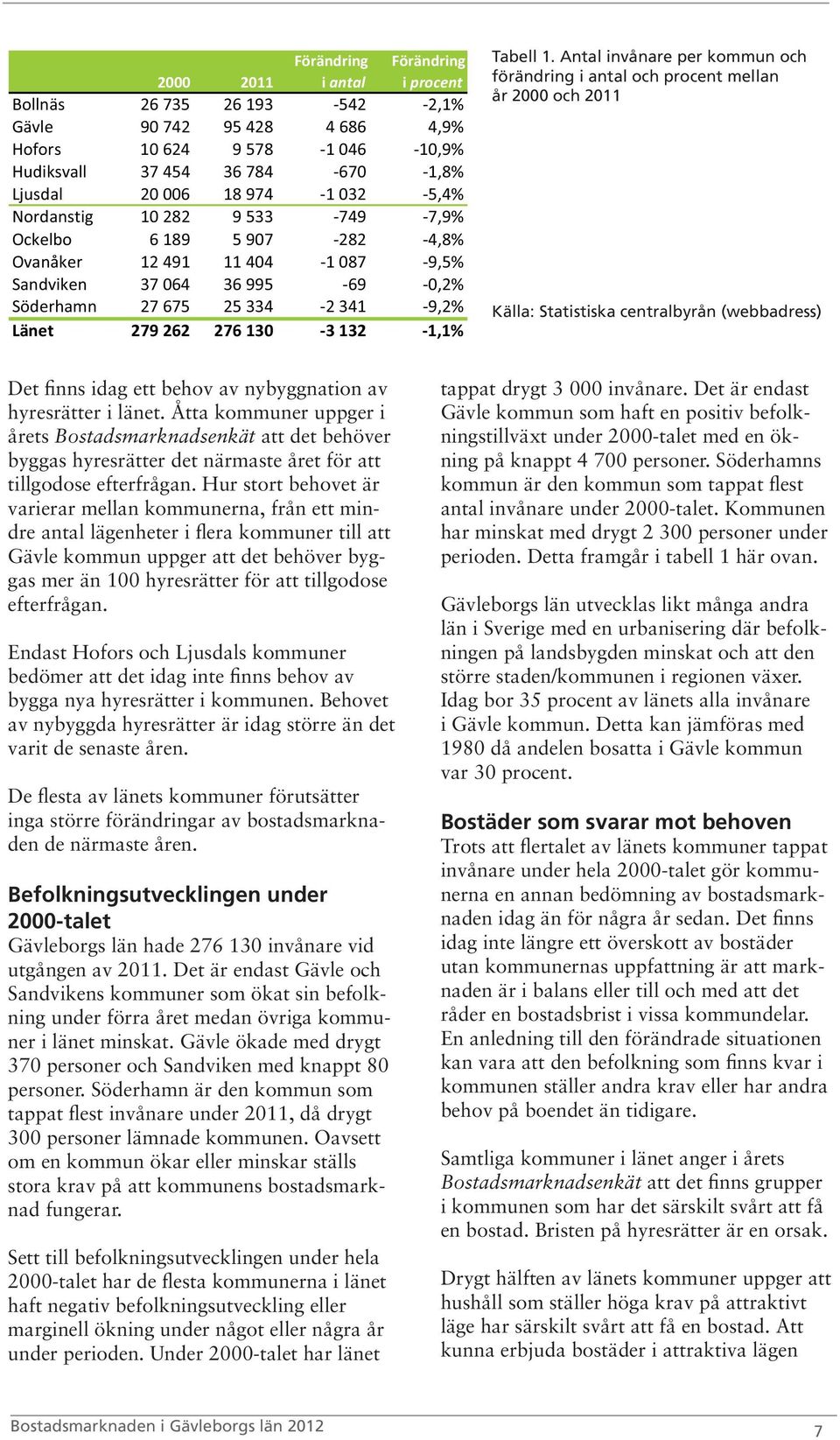 | | 2000 | 2011 | Förändring i antal | Förändring i procent |
|---|---|---|---|---|
| Bollnäs | 26 735 | 26 193 | -542 | -2,1% |
| Gävle | 90 742 | 95 428 | 4 686 | 4,9% |
| Hofors | 10 624 | 9 578 | -1 046 | -10,9% |
| Hudiksvall | 37 454 | 36 784 | -670 | -1,8% |
| Ljusdal | 20 006 | 18 974 | -1 032 | -5,4% |
| Nordanstig | 10 282 | 9 533 | -749 | -7,9% |
| Ockelbo | 6 189 | 5 907 | -282 | -4,8% |
| Ovanåker | 12 491 | 11 404 | -1 087 | -9,5% |
| Sandviken | 37 064 | 36 995 | -69 | -0,2% |
| Söderhamn | 27 675 | 25 334 | -2 341 | -9,2% |
| Länet | 279 262 | 276 130 | -3 132 | -1,1% |

Tabell 1. Antal invånare per kommun och förändring i antal och procent mellan år 2000 och 2011

Källa: Statistiska centralbyrån (webbadress)

Det finns idag ett behov av nybyggnation av hyresrätter i länet. Åtta kommuner uppger i årets Bostadsmarknadsenkät att det behöver byggas hyresrätter det närmaste året för att tillgodose efterfrågan. Hur stort behovet är varierar mellan kommunerna, från ett mindre antal lägenheter i flera kommuner till att Gävle kommun uppger att det behöver byggas mer än 100 hyresrätter för att tillgodose efterfrågan.

Endast Hofors och Ljusdals kommuner bedömer att det idag inte finns behov av bygga nya hyresrätter i kommunen. Behovet av nybyggda hyresrätter är idag större än det varit de senaste åren.

De flesta av länets kommuner förutsätter inga större förändringar av bostadsmarknaden de närmaste åren.

Befolkningsutvecklingen under 2000-talet

Gävleborgs län hade 276 130 invånare vid utgången av 2011. Det är endast Gävle och Sandvikens kommuner som ökat sin befolkning under förra året medan övriga kommuner i länet minskat. Gävle ökade med drygt 370 personer och Sandviken med knappt 80 personer. Söderhamn är den kommun som tappat flest invånare under 2011, då drygt 300 personer lämnade kommunen. Oavsett om en kommun ökar eller minskar ställs stora krav på att kommunens bostadsmarknad fungerar.

Sett till befolkningsutvecklingen under hela 2000-talet har de flesta kommunerna i länet haft negativ befolkningsutveckling eller marginell ökning under något eller några år under perioden. Under 2000-talet har länet tappat drygt 3 000 invånare. Det är endast Gävle kommun som haft en positiv befolkningstillväxt under 2000-talet med en ökning på knappt 4 700 personer. Söderhamns kommun är den kommun som tappat flest antal invånare under 2000-talet. Kommunen har minskat med drygt 2 300 personer under perioden. Detta framgår i tabell 1 här ovan.

Gävleborgs län utvecklas likt många andra län i Sverige med en urbanisering där befolkningen på landsbygden minskat och att den större staden/kommunen i regionen växer. Idag bor 35 procent av länets alla invånare i Gävle kommun. Detta kan jämföras med 1980 då andelen bosatta i Gävle kommun var 30 procent.

Bostäder som svarar mot behoven

Trots att flertalet av länets kommuner tappat invånare under hela 2000-talet gör kommunerna en annan bedömning av bostadsmarknaden idag än för några år sedan. Det finns idag inte längre ett överskott av bostäder utan kommunernas uppfattning är att marknaden är i balans eller till och med att det råder en bostadsbrist i vissa kommundelar. En anledning till den förändrade situationen kan vara att den befolkning som finns kvar i kommunen ställer andra krav eller har andra behov på boendet än tidigare.

Samtliga kommuner i länet anger i årets Bostadsmarknadsenkät att det finns grupper i kommunen som har det särskilt svårt att få en bostad. Bristen på hyresrätter är en orsak.

Drygt hälften av länets kommuner uppger att hushåll som ställer höga krav på attraktivt läge har särskilt svårt att få en bostad. Att kunna erbjuda bostäder i attraktiva lägen

Bostadsmarknaden i Gävleborgs län 2012

7